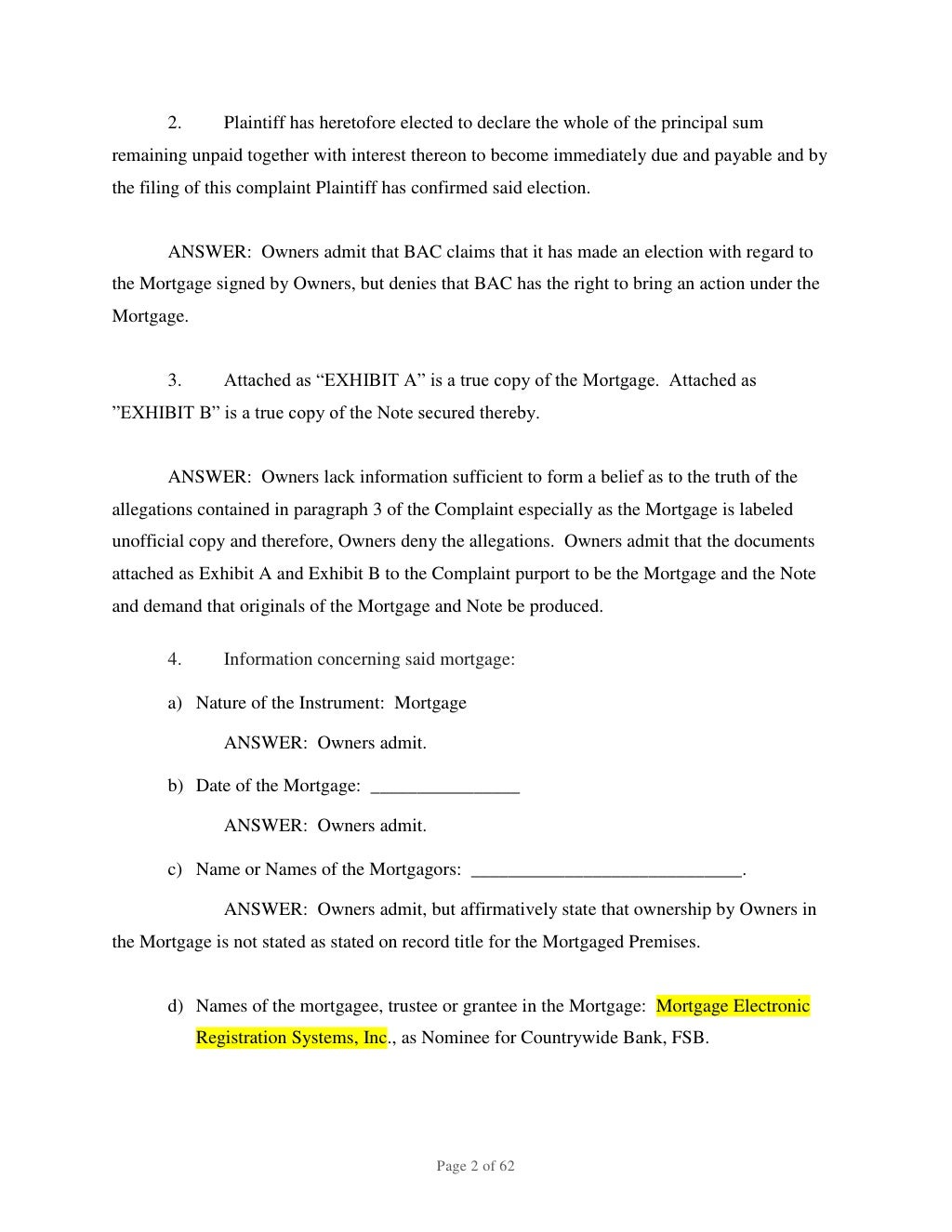 2. Plaintiff has heretofore elected to declare the whole of the principal sum remaining unpaid together with interest thereon to become immediately due and payable and by the filing of this complaint Plaintiff has confirmed said election.

ANSWER: Owners admit that BAC claims that it has made an election with regard to the Mortgage signed by Owners, but denies that BAC has the right to bring an action under the Mortgage.

3. Attached as “EXHIBIT A” is a true copy of the Mortgage. Attached as ”EXHIBIT B” is a true copy of the Note secured thereby.

ANSWER: Owners lack information sufficient to form a belief as to the truth of the allegations contained in paragraph 3 of the Complaint especially as the Mortgage is labeled unofficial copy and therefore, Owners deny the allegations. Owners admit that the documents attached as Exhibit A and Exhibit B to the Complaint purport to be the Mortgage and the Note and demand that originals of the Mortgage and Note be produced.

4. Information concerning said mortgage:

a) Nature of the Instrument: Mortgage

ANSWER: Owners admit.

b) Date of the Mortgage: ________________

ANSWER: Owners admit.

c) Name or Names of the Mortgagors: _____________________________.

ANSWER: Owners admit, but affirmatively state that ownership by Owners in the Mortgage is not stated as stated on record title for the Mortgaged Premises.

d) Names of the mortgagee, trustee or grantee in the Mortgage: Mortgage Electronic Registration Systems, Inc., as Nominee for Countrywide Bank, FSB.

Page 2 of 62